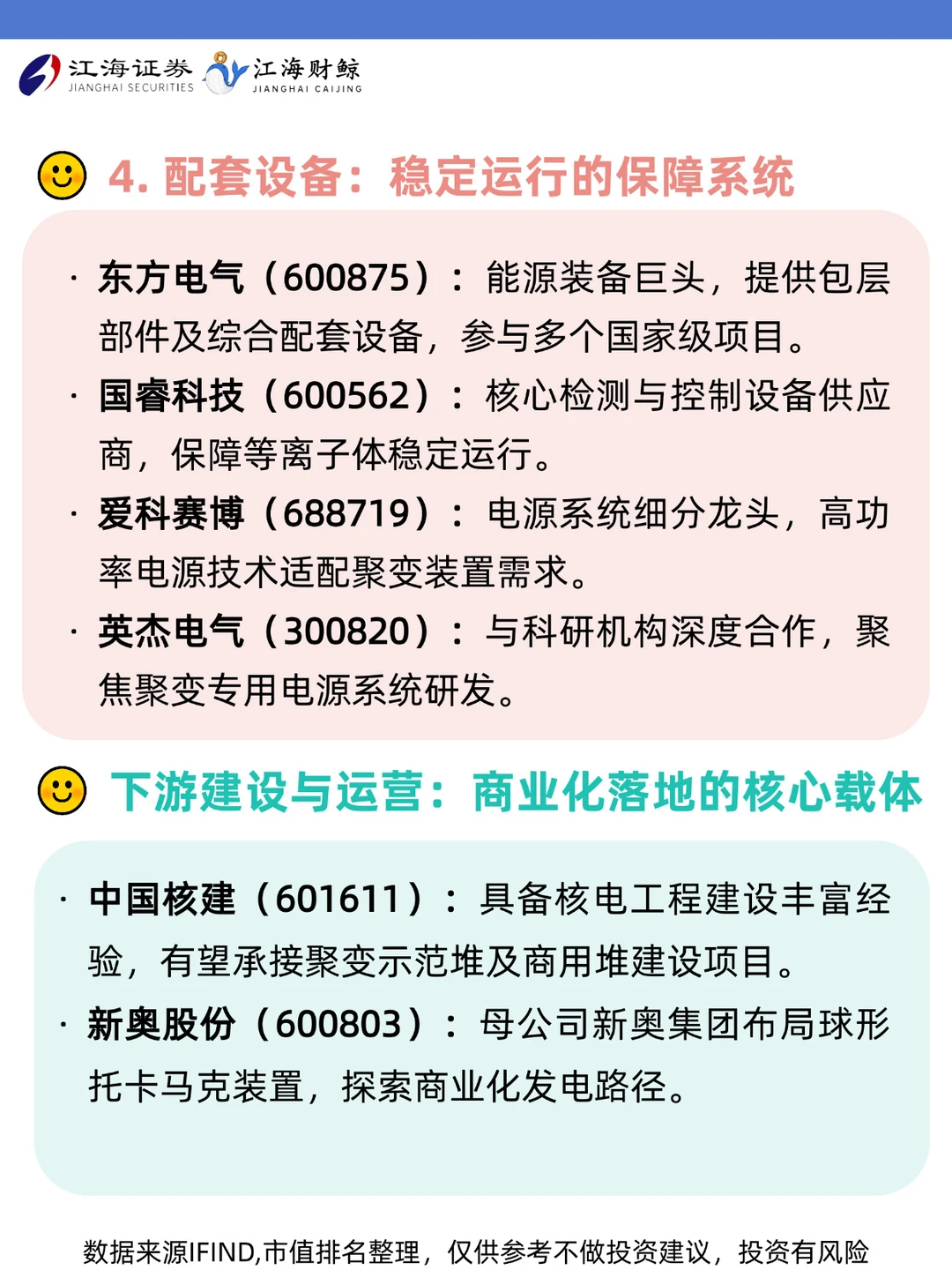 江海证券 JIANGHAI SECURITIES 江海财鲸 JIANGHAI CAIJING

4. 配套设备：稳定运行的保障系统

· 东方电气（600875）：能源装备巨头，提供包层部件及综合配套设备，参与多个国家级项目。
· 国睿科技（600562）：核心检测与控制设备供应商，保障等离子体稳定运行。
· 爱科赛博（688719）：电源系统细分龙头，高功率电源技术适配聚变装置需求。
· 英杰电气（300820）：与科研机构深度合作，聚焦聚变专用电源系统研发。

下游建设与运营：商业化落地的核心载体

· 中国核建（601611）：具备核电工程建设丰富经验，有望承接聚变示范堆及商用堆建设项目。
· 新奥股份（600803）：母公司新奥集团布局球形托卡马克装置，探索商业化发电路径。

数据来源IFIND,市值排名整理，仅供参考不做投资建议，投资有风险